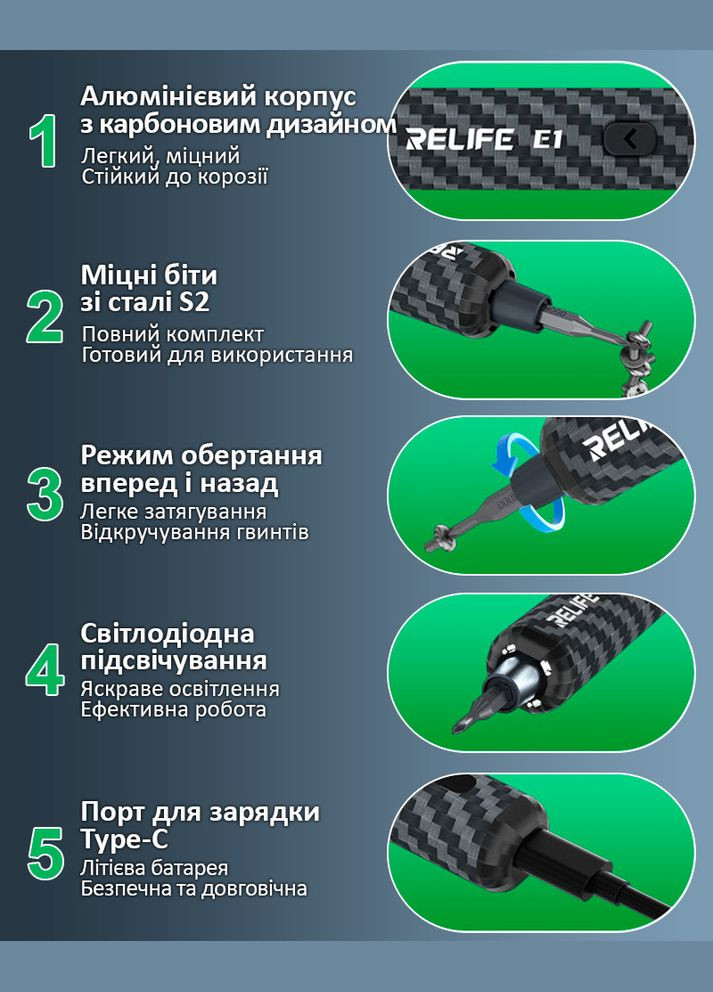 1
Алюмінієвий корпус з карбоновим дизайном
Легкий, міцний
Стійкий до корозії

RELIFE E1

2
Міцні біти зі сталі S2
Повний комплект
Готовий для використання

3
Режим обертання вперед і назад
Легке затягування
Відкручування гвинтів

RELIFE

4
Світлодіодна підсвічування
Яскраве освітлення
Ефективна робота

RELIFE

5
Порт для зарядки Type-C
Літієва батарея
Безпечна та довговічна